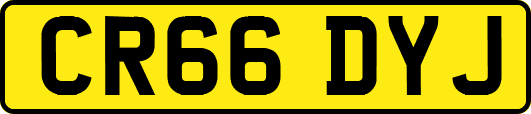 CR66 DYJ